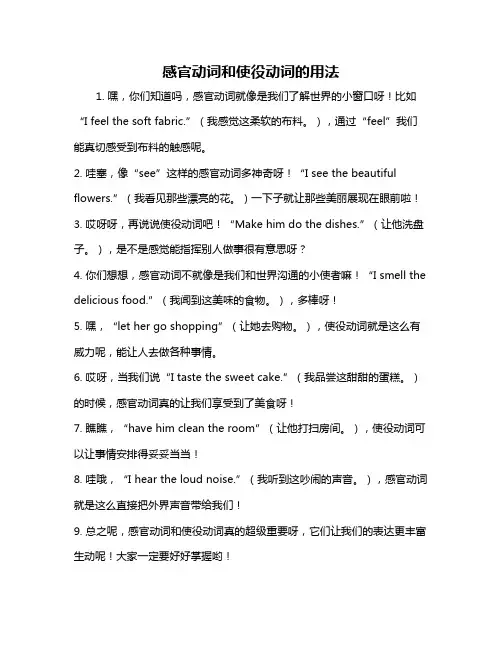 感官动词和使役动词的用法

1. 嘿，你们知道吗，感官动词就像是我们了解世界的小窗口呀！比如“I feel the soft fabric.”（我感觉这柔软的布料。），通过“feel”我们能真切感受到布料的触感呢。

2. 哇塞，像“see”这样的感官动词多神奇呀！“I see the beautiful flowers.”（我看见那些漂亮的花。）一下子就让那些美丽展现在眼前啦！

3. 哎呀呀，再说说使役动词吧！“Make him do the dishes.”（让他洗盘子。），是不是感觉能指挥别人做事很有意思呀？

4. 你们想想，感官动词不就像是我们和世界沟通的小使者嘛！“I smell the delicious food.”（我闻到这美味的食物。），多棒呀！

5. 嘿，“let her go shopping”（让她去购物。），使役动词就是这么有威力呢，能让人去做各种事情。

6. 哎呀，当我们说“I taste the sweet cake.”（我品尝这甜甜的蛋糕。）的时候，感官动词真的让我们享受到了美食呀！

7. 瞧瞧，“have him clean the room”（让他打扫房间。），使役动词可以让事情安排得妥妥当当！

8. 哇哦，“I hear the loud noise.”（我听到这吵闹的声音。），感官动词就是这么直接把外界声音带给我们！

9. 总之呢，感官动词和使役动词真的超级重要呀，它们让我们的表达更丰富生动呢！大家一定要好好掌握哟！